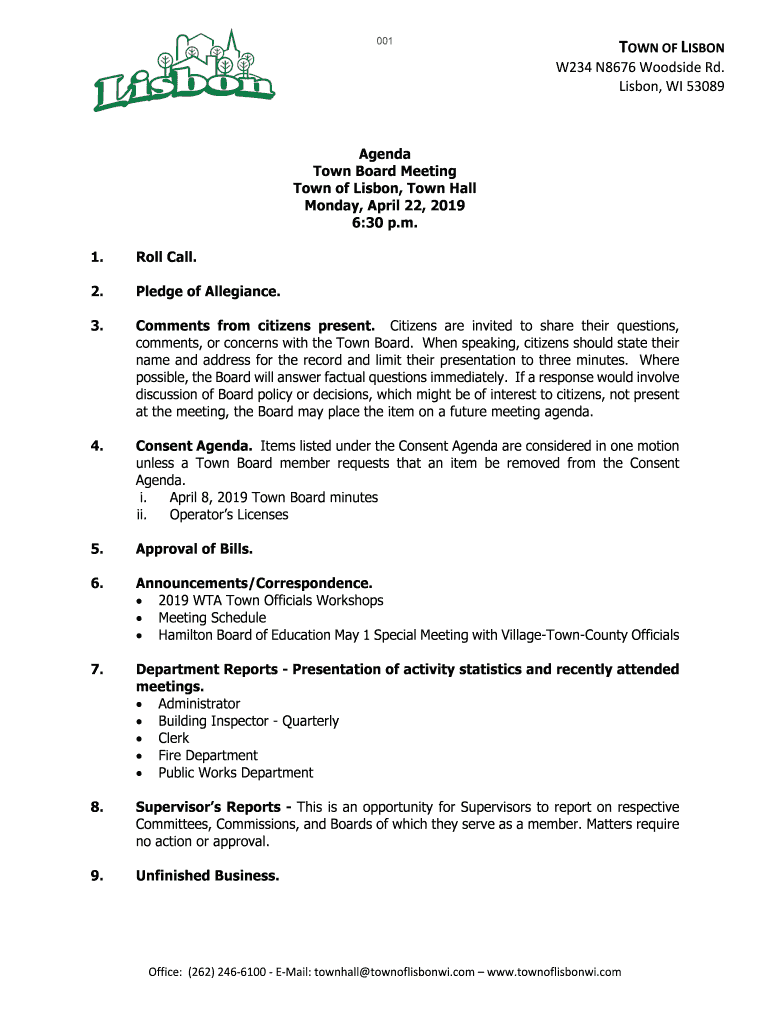 Lisbon

001

TOWN OF LISBON
W234 N8676 Woodside Rd.
Lisbon, WI 53089

Agenda
Town Board Meeting
Town of Lisbon, Town Hall
Monday, April 22, 2019
6:30 p.m.

1. Roll Call.

2. Pledge of Allegiance.

3. Comments from citizens present. Citizens are invited to share their questions, comments, or concerns with the Town Board. When speaking, citizens should state their name and address for the record and limit their presentation to three minutes. Where possible, the Board will answer factual questions immediately. If a response would involve discussion of Board policy or decisions, which might be of interest to citizens, not present at the meeting, the Board may place the item on a future meeting agenda.

4. Consent Agenda. Items listed under the Consent Agenda are considered in one motion unless a Town Board member requests that an item be removed from the Consent Agenda.
i. April 8, 2019 Town Board minutes
ii. Operator's Licenses

5. Approval of Bills.

6. Announcements/Correspondence.
• 2019 WTA Town Officials Workshops
• Meeting Schedule
• Hamilton Board of Education May 1 Special Meeting with Village-Town-County Officials

7. Department Reports - Presentation of activity statistics and recently attended meetings.
• Administrator
• Building Inspector - Quarterly
• Clerk
• Fire Department
• Public Works Department

8. Supervisor's Reports - This is an opportunity for Supervisors to report on respective Committees, Commissions, and Boards of which they serve as a member. Matters require no action or approval.

9. Unfinished Business.

Office: (262) 246-6100 - E-Mail: townhall@townoflisbonwi.com – www.townoflisbonwi.com